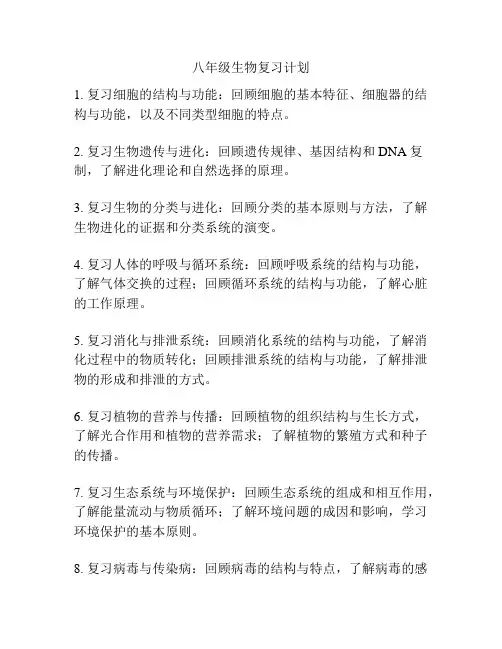 八年级生物复习计划

1. 复习细胞的结构与功能：回顾细胞的基本特征、细胞器的结构与功能，以及不同类型细胞的特点。

2. 复习生物遗传与进化：回顾遗传规律、基因结构和 DNA 复制，了解进化理论和自然选择的原理。

3. 复习生物的分类与进化：回顾分类的基本原则与方法，了解生物进化的证据和分类系统的演变。

4. 复习人体的呼吸与循环系统：回顾呼吸系统的结构与功能，了解气体交换的过程；回顾循环系统的结构与功能，了解心脏的工作原理。

5. 复习消化与排泄系统：回顾消化系统的结构与功能，了解消化过程中的物质转化；回顾排泄系统的结构与功能，了解排泄物的形成和排泄的方式。

6. 复习植物的营养与传播：回顾植物的组织结构与生长方式，了解光合作用和植物的营养需求；了解植物的繁殖方式和种子的传播。

7. 复习生态系统与环境保护：回顾生态系统的组成和相互作用，了解能量流动与物质循环；了解环境问题的成因和影响，学习环境保护的基本原则。

8. 复习病毒与传染病：回顾病毒的结构与特点，了解病毒的感